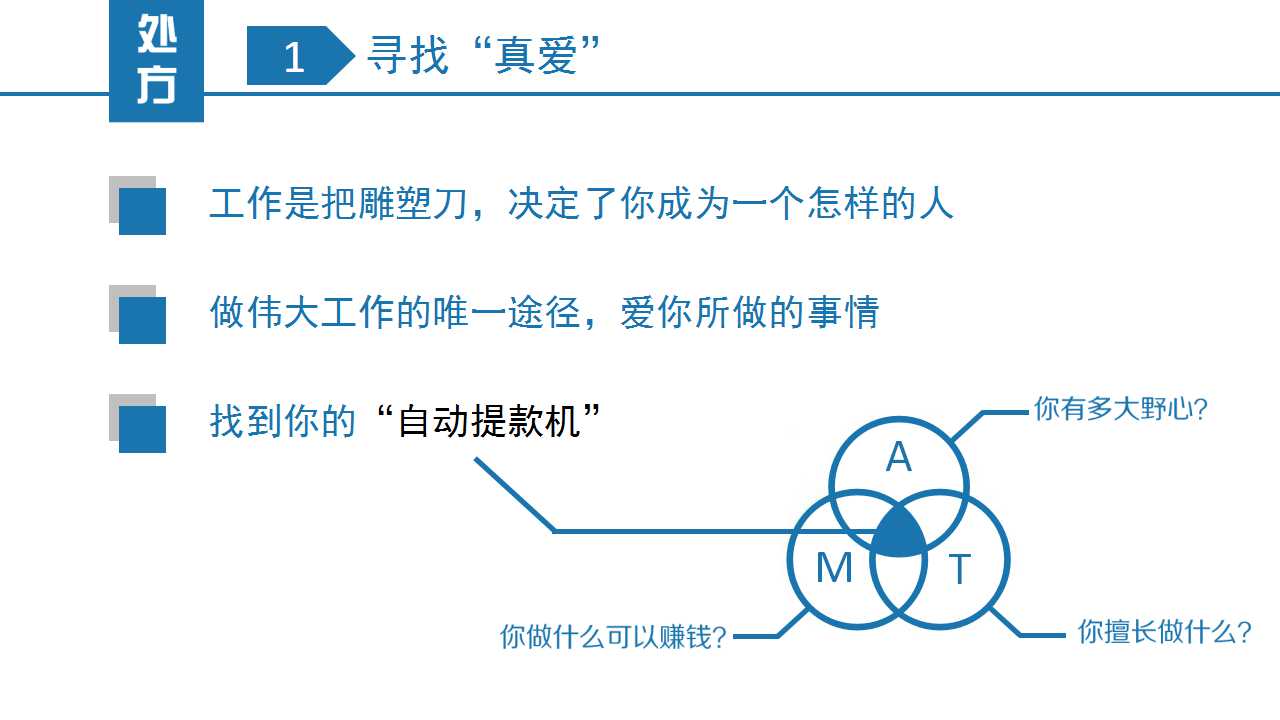 处方

1

寻找“真爱”

工作是把雕塑刀，决定了你成为一个怎样的人

做伟大工作的唯一途径，爱你所做的事情

找到你的“自动提款机”

你有多大野心？

A

M

T

你做什么可以赚钱？

你擅长做什么？